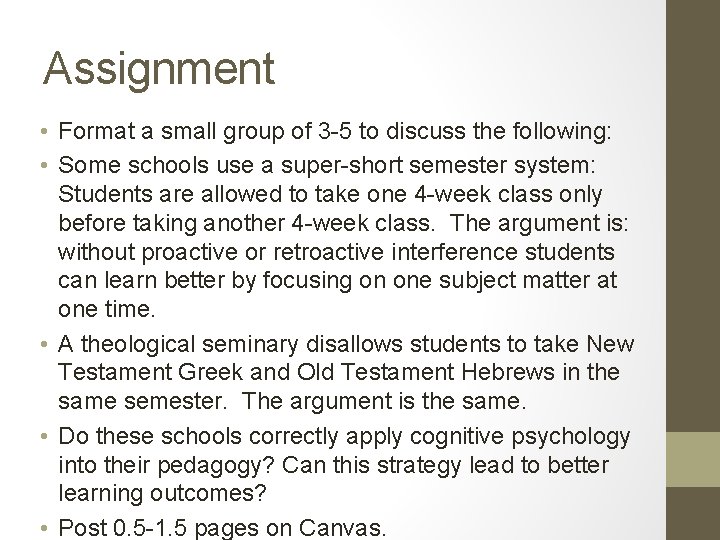 Assignment

• Format a small group of 3-5 to discuss the following:
• Some schools use a super-short semester system: Students are allowed to take one 4-week class only before taking another 4-week class. The argument is: without proactive or retroactive interference students can learn better by focusing on one subject matter at one time.
• A theological seminary disallows students to take New Testament Greek and Old Testament Hebrews in the same semester. The argument is the same.
• Do these schools correctly apply cognitive psychology into their pedagogy? Can this strategy lead to better learning outcomes?
• Post 0.5-1.5 pages on Canvas.